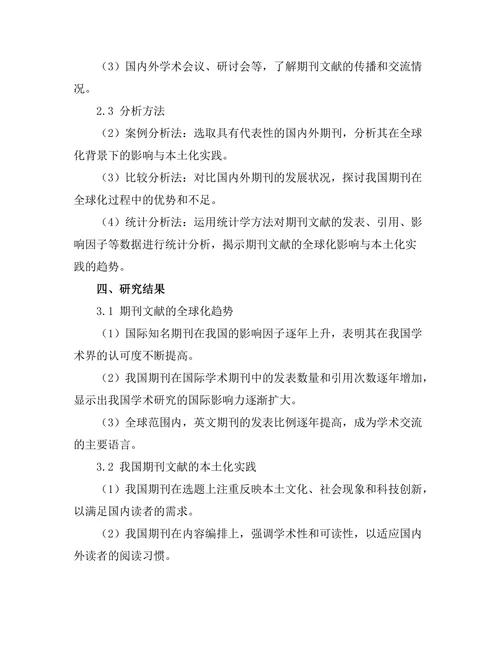 （3）国内外学术会议、研讨会等，了解期刊文献的传播和交流情况。

2.3 分析方法

（2）案例分析法：选取具有代表性的国内外期刊，分析其在全球化背景下的影响与本土化实践。

（3）比较分析法：对比国内外期刊的发展状况，探讨我国期刊在全球化过程中的优势和不足。

（4）统计分析法：运用统计学方法对期刊文献的发表、引用、影响因子等数据进行统计分析，揭示期刊文献的全球化影响与本土化实践的趋势。

四、研究结果

3.1 期刊文献的全球化趋势

（1）国际知名期刊在我国的影响因子逐年上升，表明其在我国学术界的认可度不断提高。

（2）我国期刊在国际学术期刊中的发表数量和引用次数逐年增加，显示出我国学术研究的国际影响力逐渐扩大。

（3）全球范围内，英文期刊的发表比例逐年提高，成为学术交流的主要语言。

3.2 我国期刊文献的本土化实践

（1）我国期刊在选题上注重反映本土文化、社会现象和科技创新，以满足国内读者的需求。

（2）我国期刊在内容编排上，强调学术性和可读性，以适应国内外读者的阅读习惯。